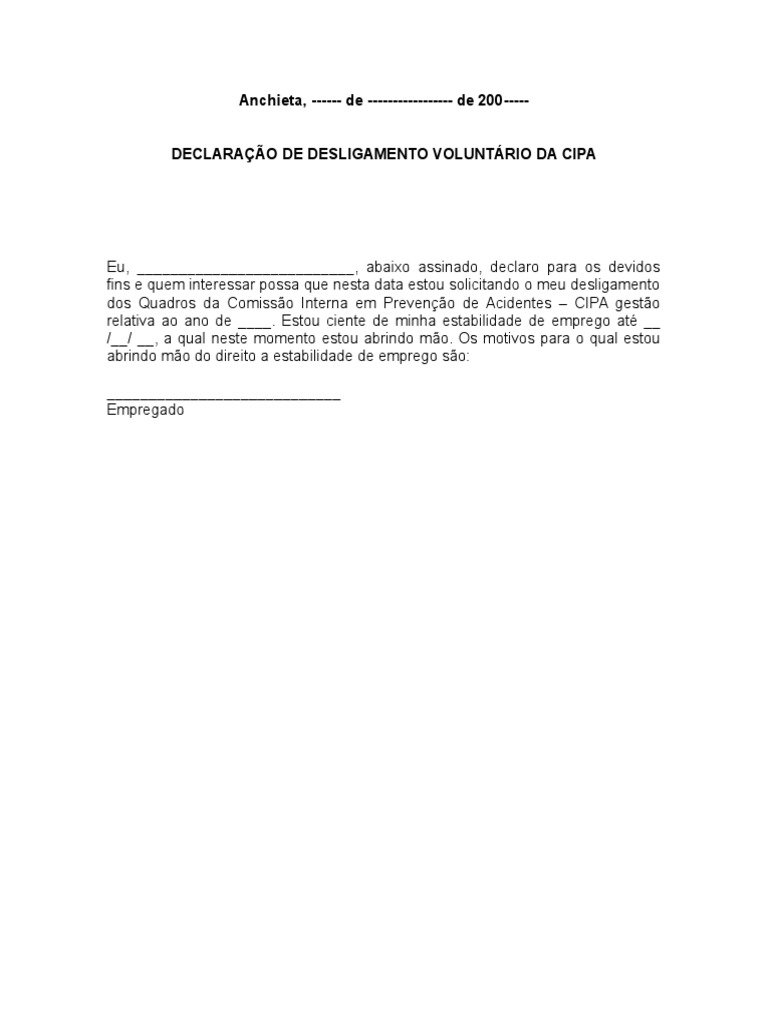 Anchieta, ------ de ----------------- de 200-----

DECLARAÇÃO DE DESLIGAMENTO VOLUNTÁRIO DA CIPA

Eu, ___________________________, abaixo assinado, declaro para os devidos fins e quem interessar possa que nesta data estou solicitando o meu desligamento dos Quadros da Comissão Interna em Prevenção de Acidentes – CIPA gestão relativa ao ano de ____. Estou ciente de minha estabilidade de emprego até __ /__/ __, a qual neste momento estou abrindo mão. Os motivos para o qual estou abrindo mão do direito a estabilidade de emprego são:

_____________________________
Empregado